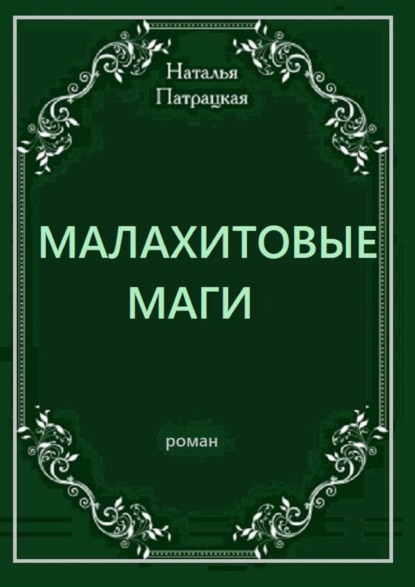 Наталья
Патрацкая

МАЛАХИТОВЫЕ
МАГИ

роман